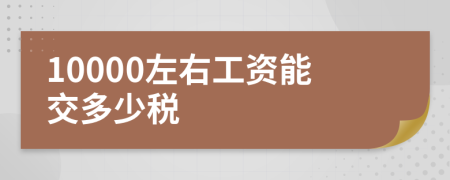 10000左右工资能交多少税